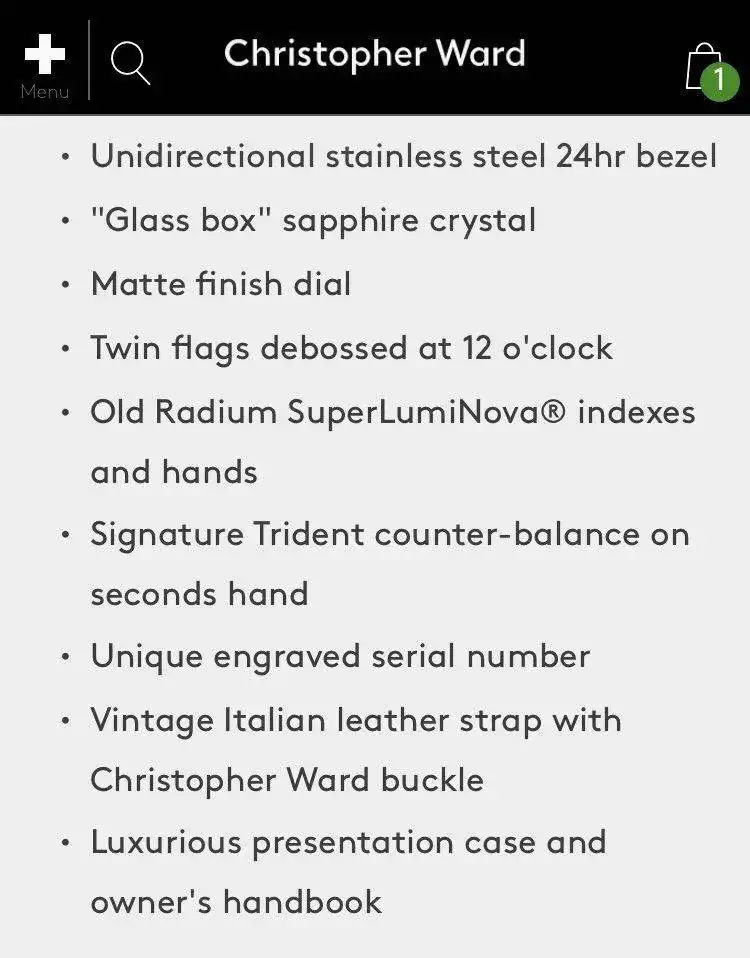 Menu
Christopher Ward
1

• Unidirectional stainless steel 24hr bezel
• "Glass box" sapphire crystal
• Matte finish dial
• Twin flags debossed at 12 o'clock
• Old Radium SuperLumiNova® indexes and hands
• Signature Trident counter-balance on seconds hand
• Unique engraved serial number
• Vintage Italian leather strap with Christopher Ward buckle
• Luxurious presentation case and owner's handbook